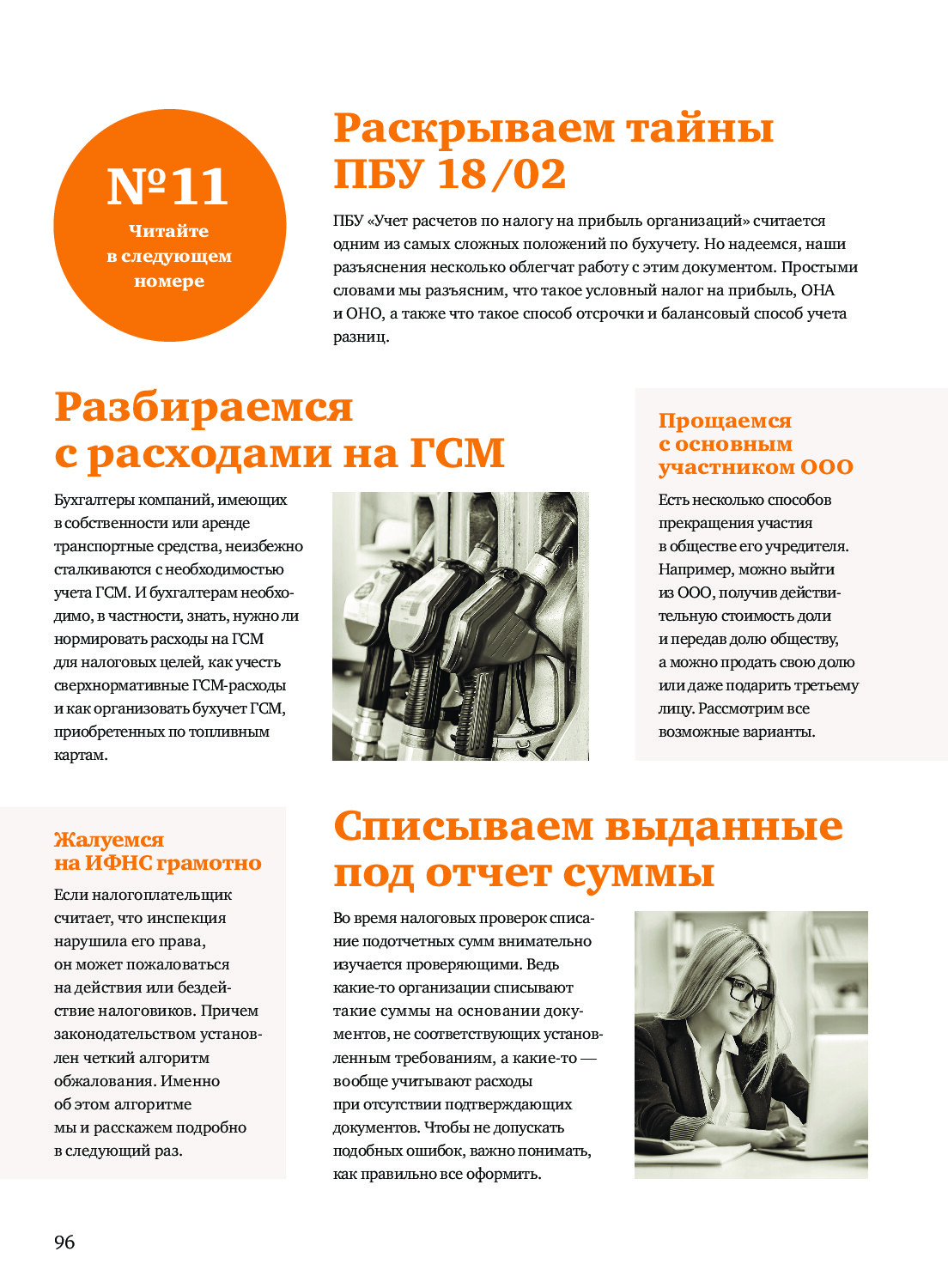 №11
Читайте в следующем номере

Раскрываем тайны ПБУ 18/02

ПБУ «Учет расчетов по налогу на прибыль организаций» считается одним из самых сложных положений по бухучету. Но надеемся, наши разъяснения несколько облегчат работу с этим документом. Простыми словами мы разъясним, что такое условный налог на прибыль, ОНА и ОНО, а также что такое способ отсрочки и балансовый способ учета разниц.

Разбираемся с расходами на ГСМ

Бухгалтеры компаний, имеющих в собственности или аренде транспортные средства, неизбежно сталкиваются с необходимостью учета ГСМ. И бухгалтерам необходимо, в частности, знать, нужно ли нормировать расходы на ГСМ для налоговых целей, как учесть сверхнормативные ГСМ-расходы и как организовать бухучет ГСМ, приобретенных по топливным картам.

Прощаемся с основным участником ООО

Есть несколько способов прекращения участия в обществе его учредителя. Например, можно выйти из ООО, получив действительную стоимость доли и передав долю обществу, а можно продать свою долю или даже подарить третьему лицу. Рассмотрим все возможные варианты.

Жалуемся на ИФНС грамотно

Если налогоплательщик считает, что инспекция нарушила его права, он может пожаловаться на действия или бездействие налоговиков. Причем законодательством установлен четкий алгоритм обжалования. Именно об этом алгоритме мы и расскажем подробно в следующий раз.

Списываем выданные под отчет суммы

Во время налоговых проверок списание подотчетных сумм внимательно изучается проверяющими. Ведь какие-то организации списывают такие суммы на основании документов, не соответствующих установленным требованиям, а какие-то — вообще учитывают расходы при отсутствии подтверждающих документов. Чтобы не допускать подобных ошибок, важно понимать, как правильно все оформить.

96